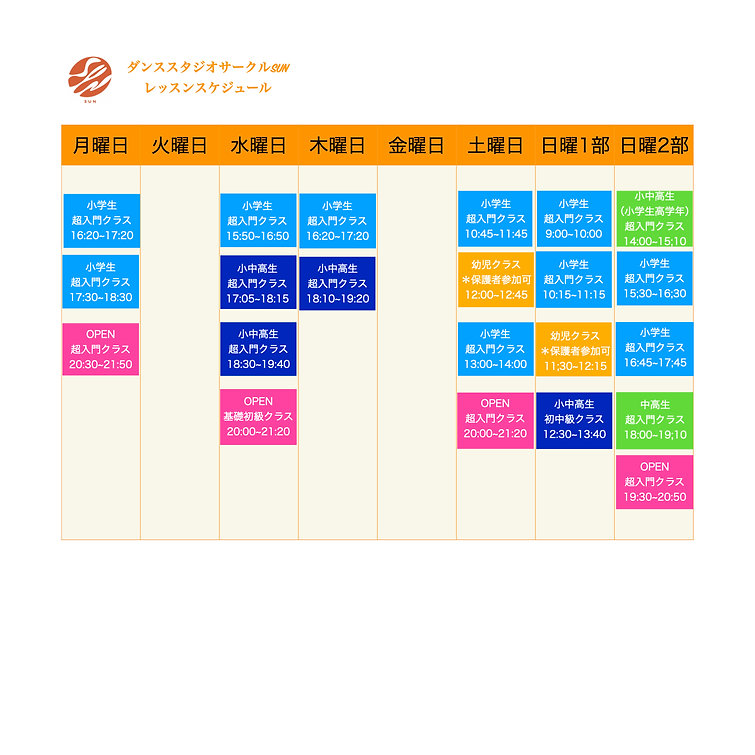 SUN

ダンススタジオサークルSUN
レッスンスケジュール

| 月曜日 | 火曜日 | 水曜日 | 木曜日 | 金曜日 | 土曜日 | 日曜1部 | 日曜2部 |
|---|---|---|---|---|---|---|---|
| 小学生 超入門クラス 16:20~17:20 | | 小学生 超入門クラス 15:50~16:50 | 小学生 超入門クラス 16:20~17:20 | | 小学生 超入門クラス 10:45~11:45 | 小学生 超入門クラス 9:00~10:00 | 小中高生 (小学生高学年) 超入門クラス 14:00~15;10 |
| 小学生 超入門クラス 17:30~18:30 | | 小中高生 超入門クラス 17:05~18:15 | 小中高生 超入門クラス 18:10~19:20 | | 幼児クラス ＊保護者参加可 12:00~12:45 | 小学生 超入門クラス 10:15~11:15 | 小学生 超入門クラス 15;30~16;30 |
| OPEN 超入門クラス 20:30~21:50 | | 小中高生 超入門クラス 18:30~19:40 | | | 小学生 超入門クラス 13:00~14:00 | 幼児クラス ＊保護者参加可 11;30~12:15 | 小学生 超入門クラス 16:45~17;45 |
| | | OPEN 基礎初級クラス 20:00~21:20 | | | OPEN 超入門クラス 20:00~21:20 | 小中高生 初中級クラス 12:30~13:40 | 中高生 超入門クラス 18:00~19;10 |
| | | | | | | | OPEN 超入門クラス 19:30~20:50 |